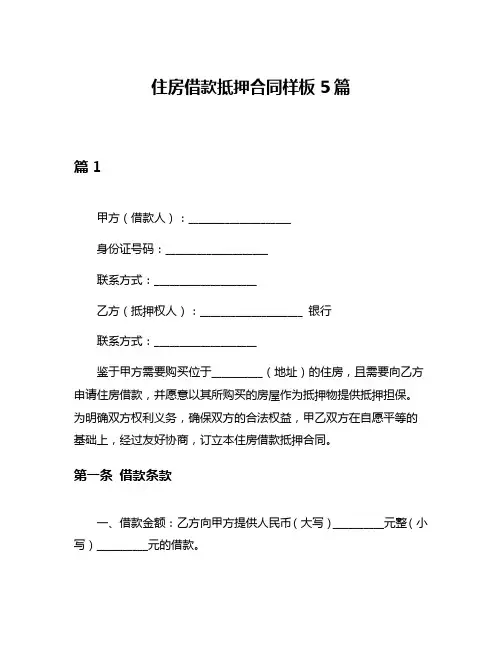 住房借款抵押合同样板 5 篇

篇 1

甲方（借款人）：__________________

身份证号码：__________________

联系方式：__________________

乙方（抵押权人）：__________________ 银行

联系方式：__________________

鉴于甲方需要购买位于_________（地址）的住房，且需要向乙方申请住房借款，并愿意以其所购买的房屋作为抵押物提供抵押担保。为明确双方权利义务，确保双方的合法权益，甲乙双方在自愿平等的基础上，经过友好协商，订立本住房借款抵押合同。

第一条 借款条款

一、借款金额：乙方向甲方提供人民币（大写）_________元整（小写）_________元的借款。